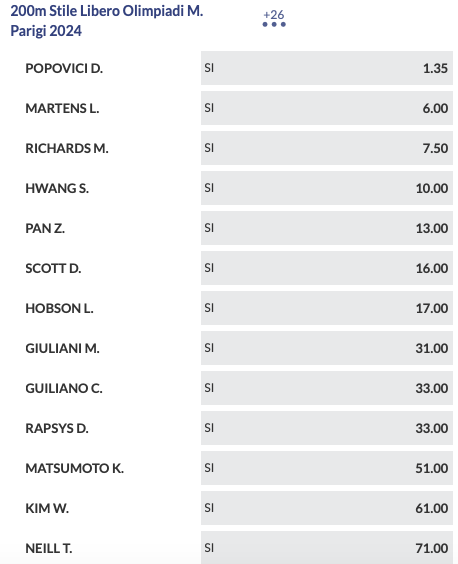 200m Stile Libero Olimpiadi M. Parigi 2024

+26

| | | |
|---|---|---|
| POPOVICI D. | SI | 1.35 |
| MARTENS L. | SI | 6.00 |
| RICHARDS M. | SI | 7.50 |
| HWANG S. | SI | 10.00 |
| PAN Z. | SI | 13.00 |
| SCOTT D. | SI | 16.00 |
| HOBSON L. | SI | 17.00 |
| GIULIANI M. | SI | 31.00 |
| GUILIANO C. | SI | 33.00 |
| RAPSYS D. | SI | 33.00 |
| MATSUMOTO K. | SI | 51.00 |
| KIM W. | SI | 61.00 |
| NEILL T. | SI | 71.00 |